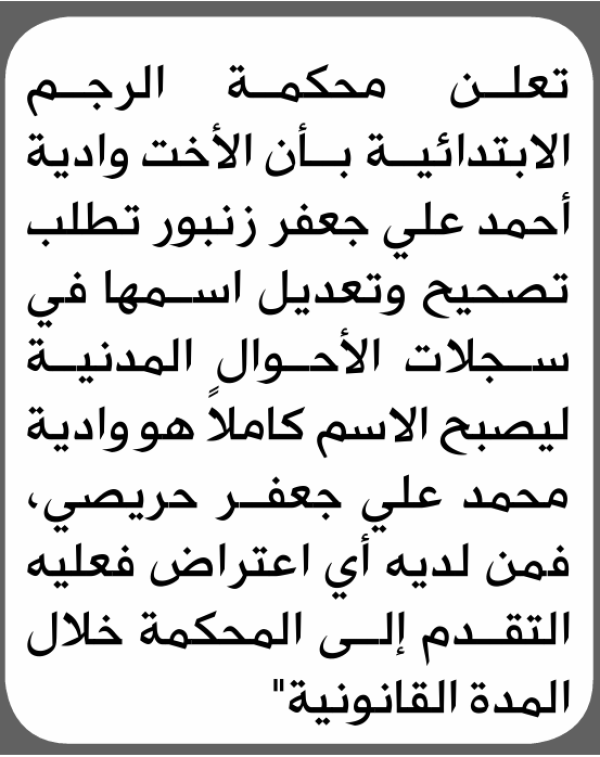 تعلن محكمة الرجم الابتدائية بأن الأخت وادية أحمد علي جعفر زنبور تطلب تصحيح وتعديل اسمها في سجلات الأحوال المدنية ليصبح الاسم كاملاً هو وادية محمد علي جعفر حريصي، فمن لديه أي اعتراض فعليه التقدم إلى المحكمة خلال المدة القانونية"